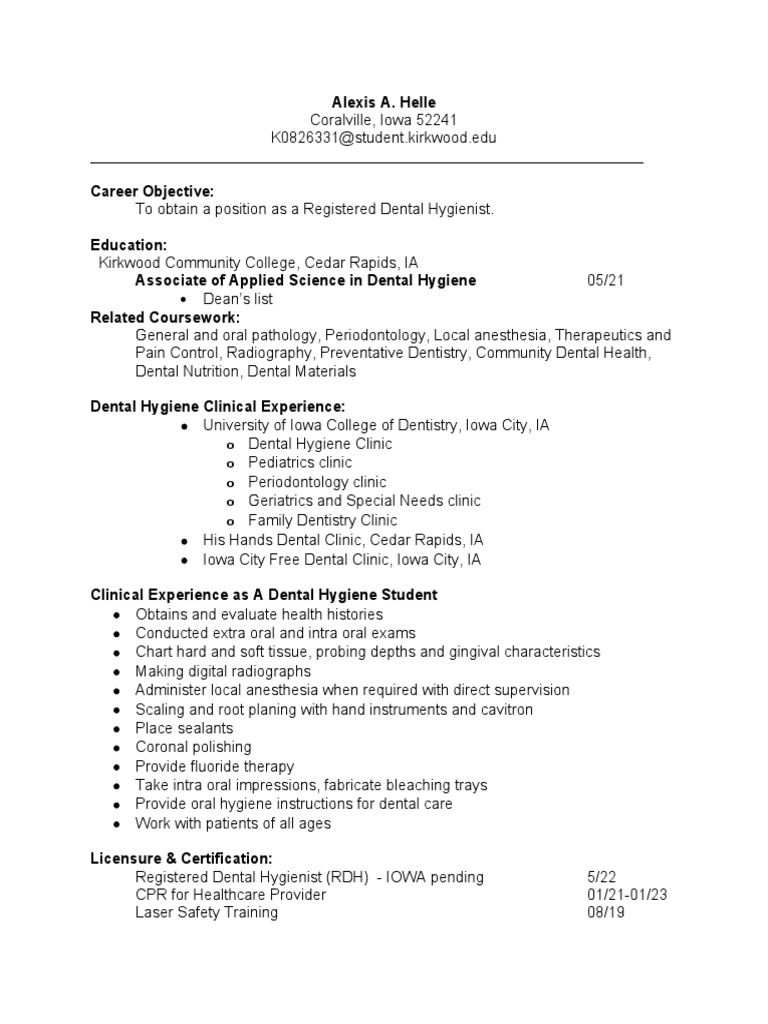 Alexis A. Helle
Coralville, Iowa 52241
K0826331@student.kirkwood.edu

Career Objective:
To obtain a position as a Registered Dental Hygienist.

Education:
Kirkwood Community College, Cedar Rapids, IA
Associate of Applied Science in Dental Hygiene 05/21
• Dean's list
Related Coursework:
General and oral pathology, Periodontology, Local anesthesia, Therapeutics and Pain Control, Radiography, Preventative Dentistry, Community Dental Health, Dental Nutrition, Dental Materials

Dental Hygiene Clinical Experience:
• University of Iowa College of Dentistry, Iowa City, IA
o Dental Hygiene Clinic
o Pediatrics clinic
o Periodontology clinic
o Geriatrics and Special Needs clinic
o Family Dentistry Clinic
• His Hands Dental Clinic, Cedar Rapids, IA
• Iowa City Free Dental Clinic, Iowa City, IA

Clinical Experience as A Dental Hygiene Student
• Obtains and evaluate health histories
• Conducted extra oral and intra oral exams
• Chart hard and soft tissue, probing depths and gingival characteristics
• Making digital radiographs
• Administer local anesthesia when required with direct supervision
• Scaling and root planing with hand instruments and cavitron
• Place sealants
• Coronal polishing
• Provide fluoride therapy
• Take intra oral impressions, fabricate bleaching trays
• Provide oral hygiene instructions for dental care
• Work with patients of all ages

Licensure & Certification:
Registered Dental Hygienist (RDH) - IOWA pending 5/22
CPR for Healthcare Provider 01/21-01/23
Laser Safety Training 08/19